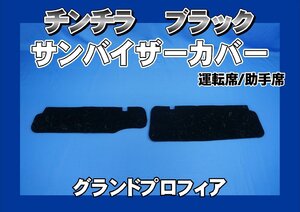 チンチラ　ブラック
サンバイザーカバー

運転席/助手席

グランドプロフィア